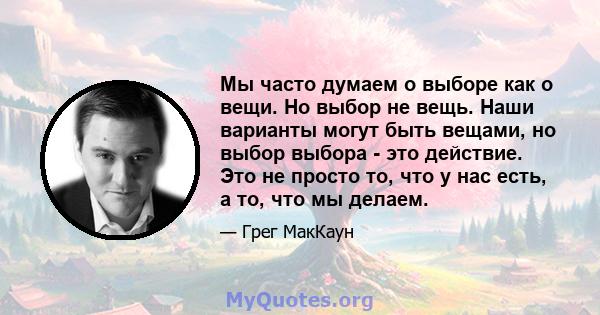 Мы часто думаем о выборе как о вещи. Но выбор не вещь. Наши варианты могут быть вещами, но выбор выбора - это действие. Это не просто то, что у нас есть, а то, что мы делаем.

— Грег МакКаун

MyQuotes.org